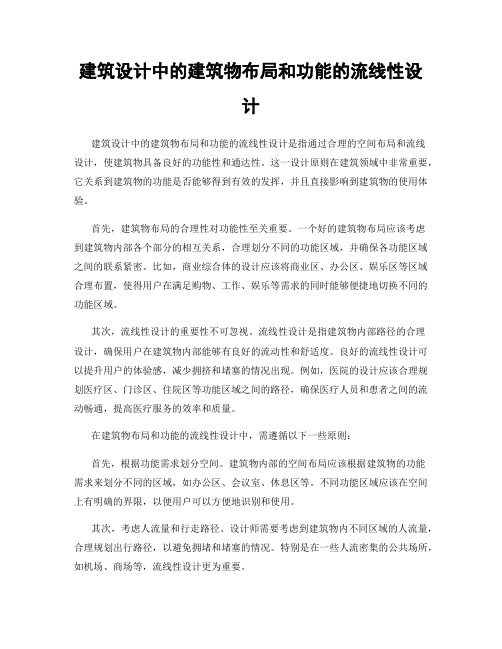 建筑设计中的建筑物布局和功能的流线性设计

建筑设计中的建筑物布局和功能的流线性设计是指通过合理的空间布局和流线设计，使建筑物具备良好的功能性和通达性。这一设计原则在建筑领域中非常重要，它关系到建筑物的功能是否能够得到有效的发挥，并且直接影响到建筑物的使用体验。

首先，建筑物布局的合理性对功能性至关重要。一个好的建筑物布局应该考虑到建筑物内部各个部分的相互关系，合理划分不同的功能区域，并确保各功能区域之间的联系紧密。比如，商业综合体的设计应该将商业区、办公区、娱乐区等区域合理布置，使得用户在满足购物、工作、娱乐等需求的同时能够便捷地切换不同的功能区域。

其次，流线性设计的重要性不可忽视。流线性设计是指建筑物内部路径的合理设计，确保用户在建筑物内部能够有良好的流动性和舒适度。良好的流线性设计可以提升用户的体验感，减少拥挤和堵塞的情况出现。例如，医院的设计应该合理规划医疗区、门诊区、住院区等功能区域之间的路径，确保医疗人员和患者之间的流动畅通，提高医疗服务的效率和质量。

在建筑物布局和功能的流线性设计中，需遵循以下一些原则：

首先，根据功能需求划分空间。建筑物内部的空间布局应该根据建筑物的功能需求来划分不同的区域，如办公区、会议室、休息区等。不同功能区域应该在空间上有明确的界限，以便用户可以方便地识别和使用。

其次，考虑人流量和行走路径。设计师需要考虑到建筑物内不同区域的人流量，合理规划出行路径，以避免拥堵和堵塞的情况。特别是在一些人流密集的公共场所，如机场、商场等，流线性设计更为重要。